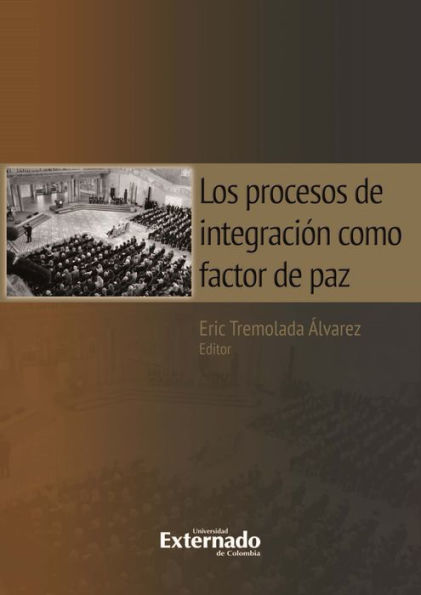 Los procesos de integración como factor de paz

Eric Tremolada Álvarez
Editor

Universidad
Externado
de Colombia